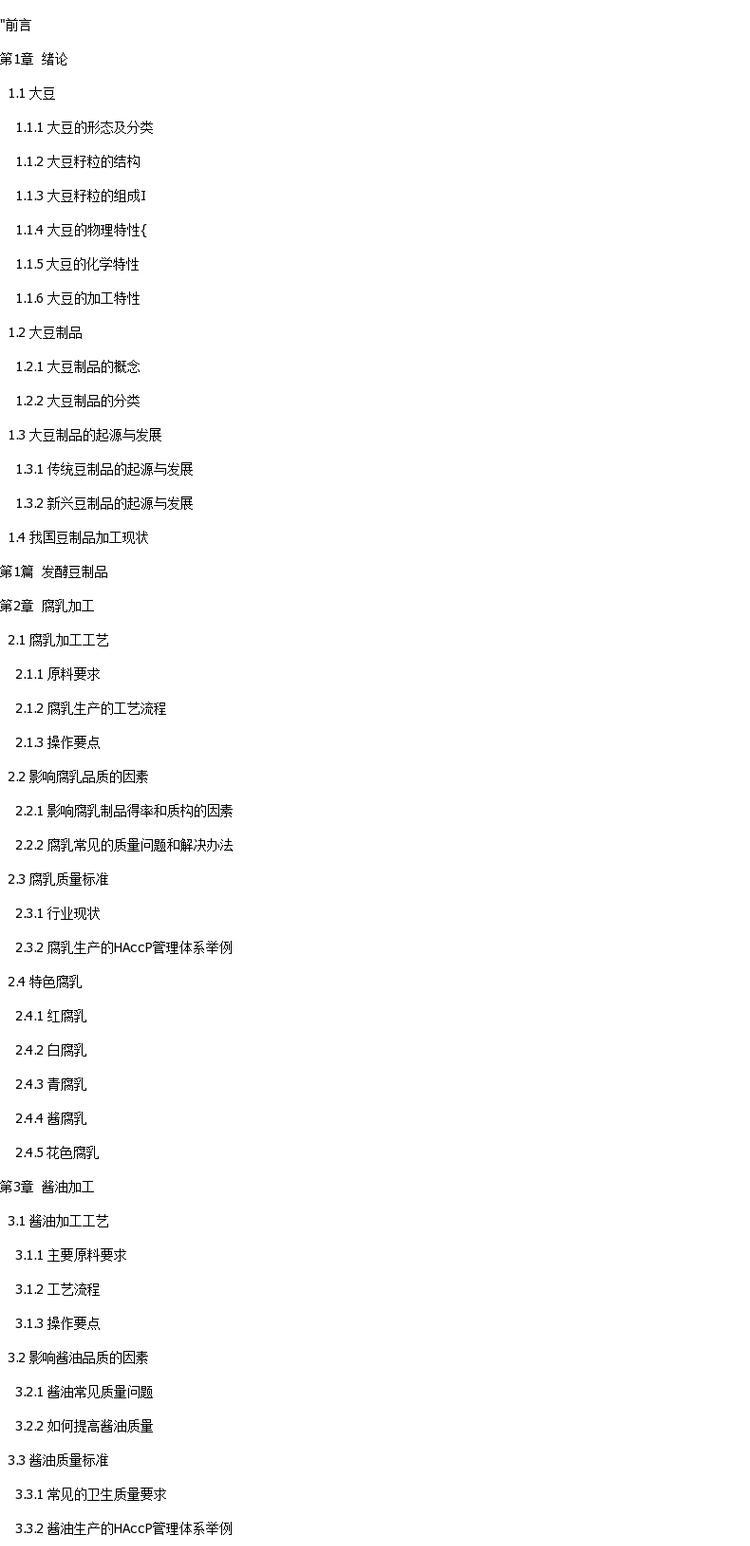 "前言

第1章 绪论

1.1 大豆

1.1.1 大豆的形态及分类

1.1.2 大豆籽粒的结构

1.1.3 大豆籽粒的组成I

1.1.4 大豆的物理特性{

1.1.5 大豆的化学特性

1.1.6 大豆的加工特性

1.2 大豆制品

1.2.1 大豆制品的概念

1.2.2 大豆制品的分类

1.3 大豆制品的起源与发展

1.3.1 传统豆制品的起源与发展

1.3.2 新兴豆制品的起源与发展

1.4 我国豆制品加工现状

第1篇 发酵豆制品

第2章 腐乳加工

2.1 腐乳加工工艺

2.1.1 原料要求

2.1.2 腐乳生产的工艺流程

2.1.3 操作要点

2.2 影响腐乳品质的因素

2.2.1 影响腐乳制品得率和质构的因素

2.2.2 腐乳常见的质量问题和解决办法

2.3 腐乳质量标准

2.3.1 行业现状

2.3.2 腐乳生产的HAccP管理体系举例

2.4 特色腐乳

2.4.1 红腐乳

2.4.2 白腐乳

2.4.3 青腐乳

2.4.4 酱腐乳

2.4.5 花色腐乳

第3章 酱油加工

3.1 酱油加工工艺

3.1.1 主要原料要求

3.1.2 工艺流程

3.1.3 操作要点

3.2 影响酱油品质的因素

3.2.1 酱油常见质量问题

3.2.2 如何提高酱油质量

3.3 酱油质量标准

3.3.1 常见的卫生质量要求

3.3.2 酱油生产的HAccP管理体系举例